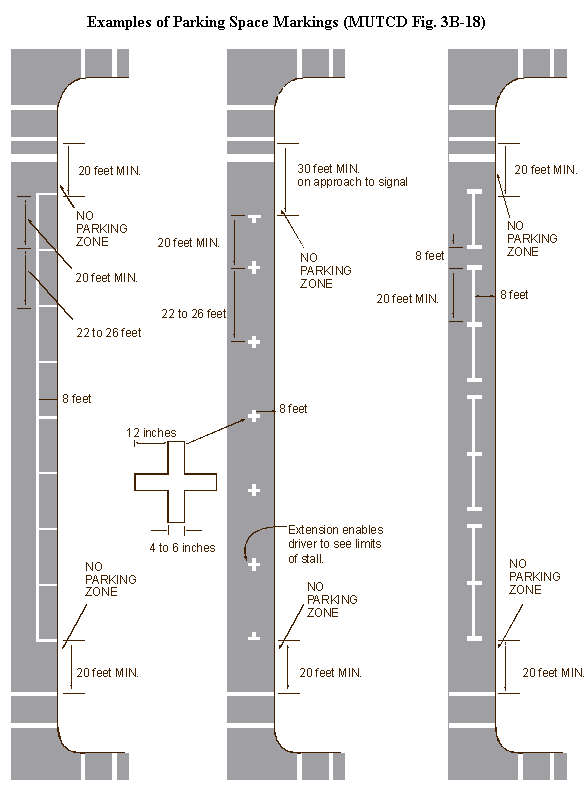 Examples of Parking Space Markings (MUTCD Fig. 3B-18)

20 feet MIN.

NO PARKING ZONE

20 feet MIN.

22 to 26 feet

8 feet

NO PARKING ZONE

20 feet MIN.

30 feet MIN. on approach to signal

20 feet MIN.

NO PARKING ZONE

22 to 26 feet

8 feet

12 inches

4 to 6 inches

Extension enables driver to see limits of stall.

NO PARKING ZONE

20 feet MIN.

20 feet MIN.

NO PARKING ZONE

8 feet

20 feet MIN.

8 feet

NO PARKING ZONE

20 feet MIN.